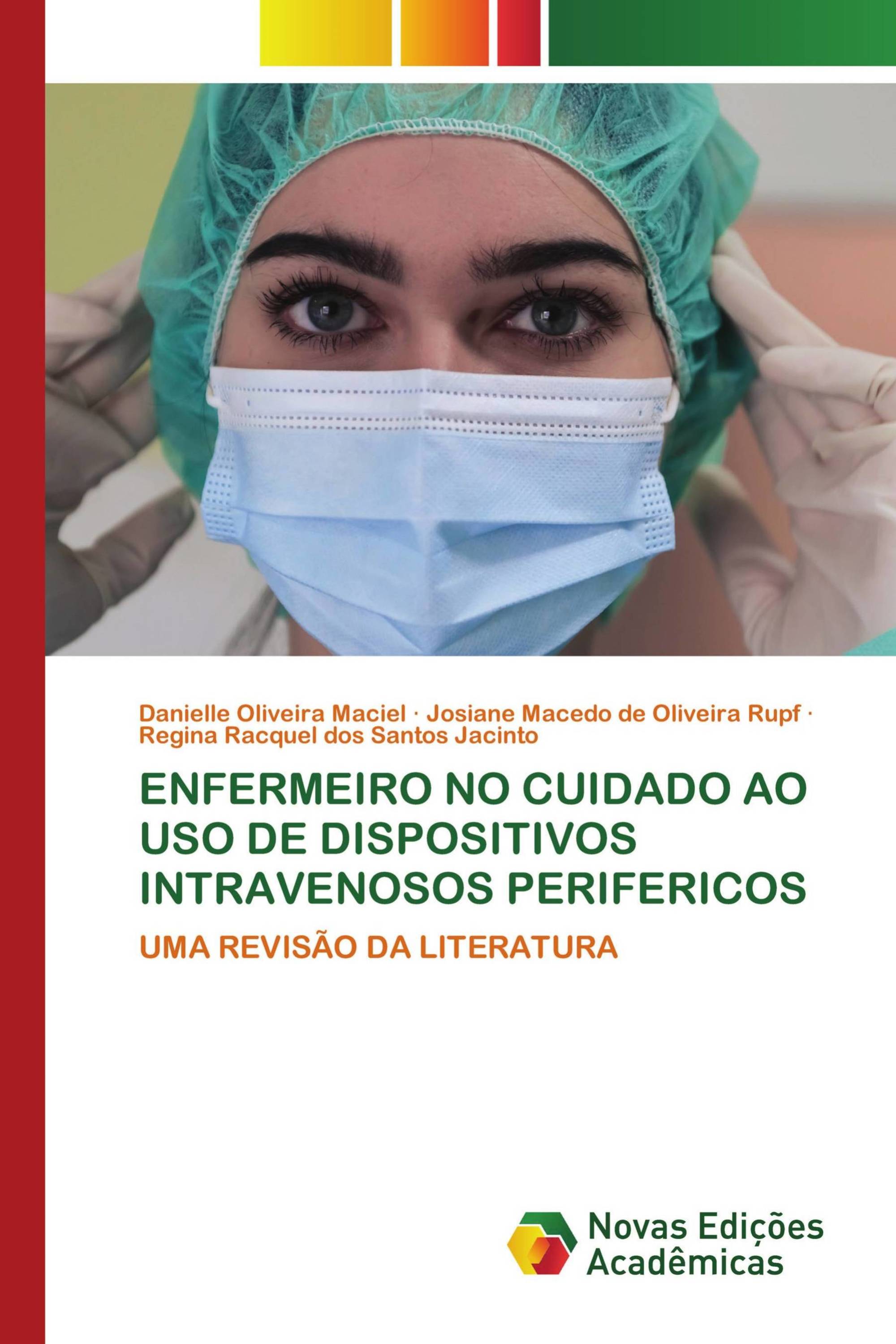 Danielle Oliveira Maciel · Josiane Macedo de Oliveira Rupf · Regina Racquel dos Santos Jacinto

ENFERMEIRO NO CUIDADO AO USO DE DISPOSITIVOS INTRAVENOSOS PERIFERICOS

UMA REVISÃO DA LITERATURA

Novas Edições Acadêmicas